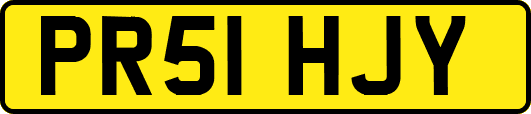 PR51 HJY